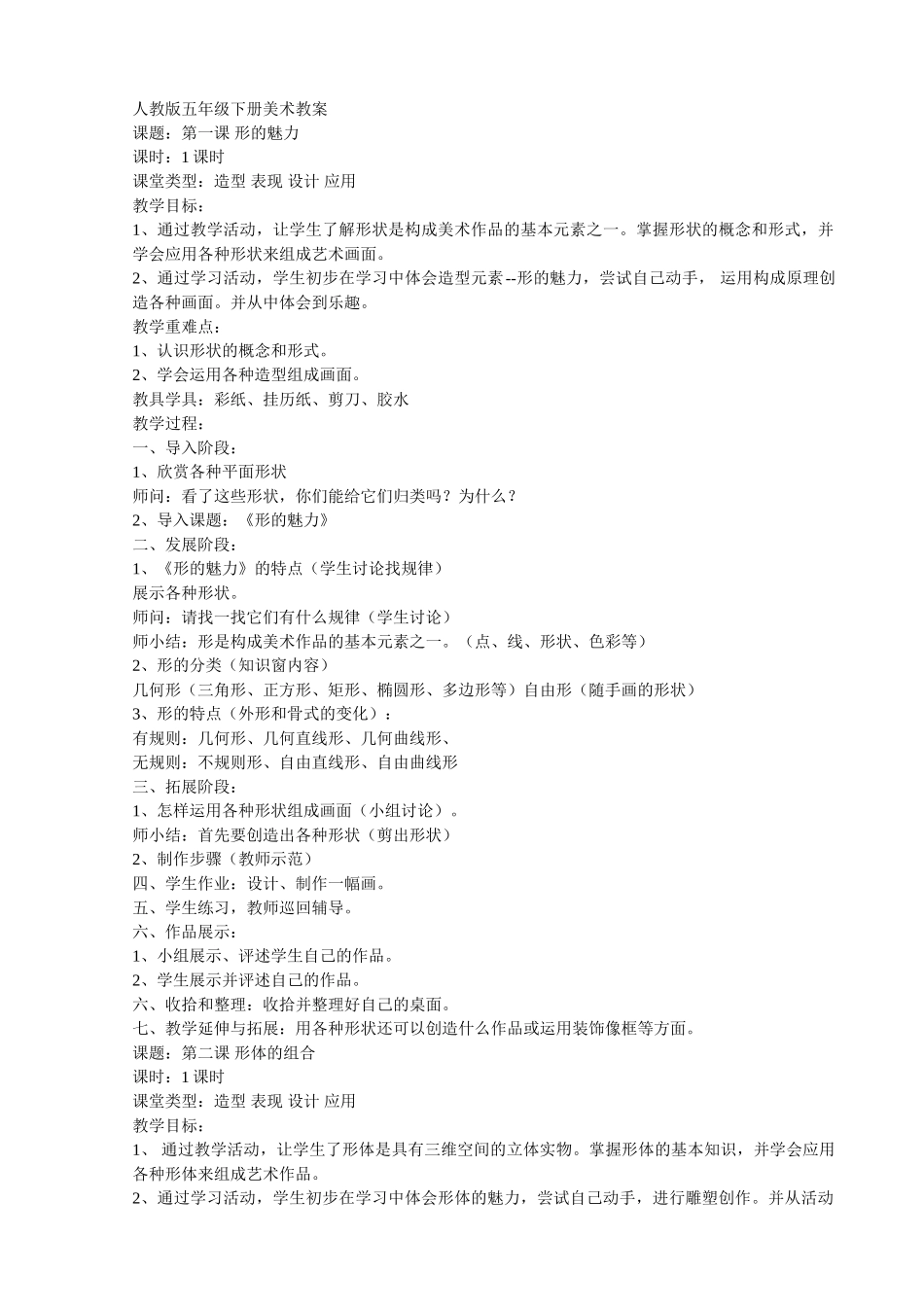 人教版五年级下册美术教案
课题：第一课 形的魅力
课时：1 课时
课堂类型：造型 表现 设计 应用
教学目标：
1、通过教学活动，让学生了解形状是构成美术作品的基本元素之一。掌握形状的概念和形式，并学会应用各种形状来组成艺术画面。
2、通过学习活动，学生初步在学习中体会造型元素--形的魅力，尝试自己动手， 运用构成原理创造各种画面。并从中体会到乐趣。
教学重难点：
1、认识形状的概念和形式。
2、学会运用各种造型组成画面。
教具学具：彩纸、挂历纸、剪刀、胶水
教学过程：
一、导入阶段：
1、欣赏各种平面形状
师问：看了这些形状，你们能给它们归类吗？为什么？
2、导入课题：《形的魅力》
二、发展阶段：
1、《形的魅力》的特点（学生讨论找规律）
展示各种形状。
师问：请找一找它们有什么规律（学生讨论）
师小结：形是构成美术作品的基本元素之一。（点、线、形状、色彩等）
2、形的分类（知识窗内容）
几何形（三角形、正方形、矩形、椭圆形、多边形等）自由形（随手画的形状）
3、形的特点（外形和骨式的变化）：
有规则：几何形、几何直线形、几何曲线形、
无规则：不规则形、自由直线形、自由曲线形
三、拓展阶段：
1、怎样运用各种形状组成画面（小组讨论）。
师小结：首先要创造出各种形状（剪出形状）
2、制作步骤（教师示范）
四、学生作业：设计、制作一幅画。
五、学生练习，教师巡回辅导。
六、作品展示：
1、小组展示、评述学生自己的作品。
2、学生展示并评述自己的作品。
六、收拾和整理：收拾并整理好自己的桌面。
七、教学延伸与拓展：用各种形状还可以创造什么作品或运用装饰像框等方面。
课题：第二课 形体的组合
课时：1 课时
课堂类型：造型 表现 设计 应用
教学目标：
1、 通过教学活动，让学生了形体是具有三维空间的立体实物。掌握形体的基本知识，并学会应用各种形体来组成艺术作品。
2、通过学习活动，学生初步在学习中体会形体的魅力，尝试自己动手，进行雕塑创作。并从活动